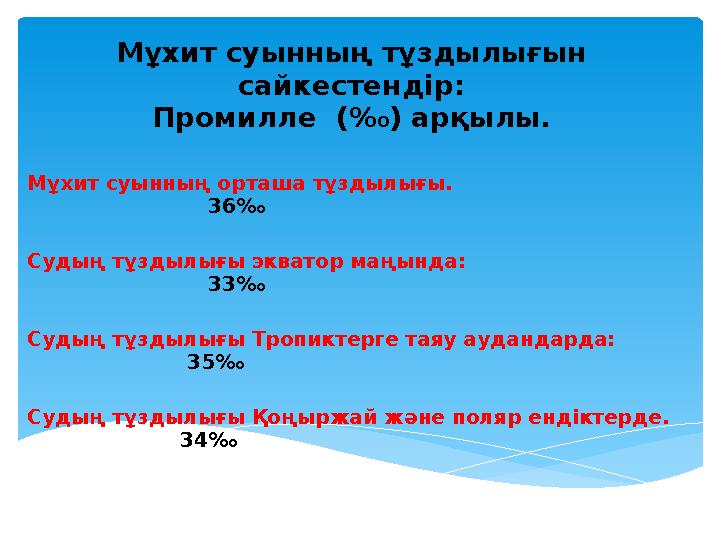 Мұхит суынның тұздылығын сайкестендір:
Промилле (‰) арқылы.

Мұхит суынның орташа тұздылығы.
36‰

Судың тұздылығы экватор маңында:
33‰

Судың тұздылығы Тропиктерге таяу аудандарда:
35‰

Судың тұздылығы Қоңыржай және поляр ендіктерде.
34‰